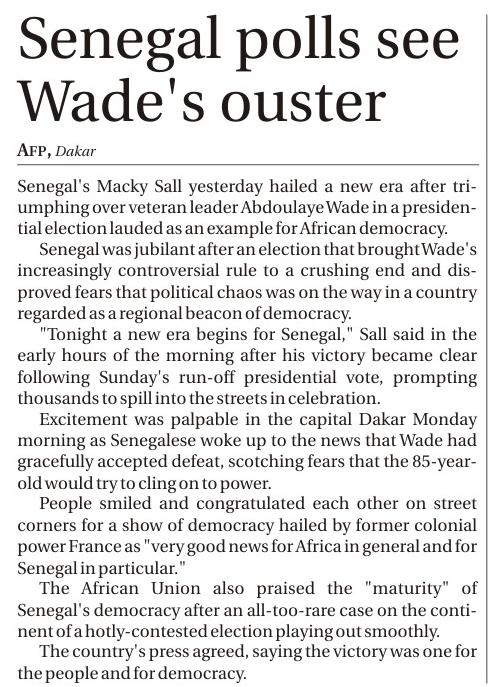 Senegal polls see Wade's ouster

AFP, Dakar

Senegal's Macky Sall yesterday hailed a new era after triumphing over veteran leader Abdoulaye Wade in a presidential election lauded as an example for African democracy.

Senegal was jubilant after an election that brought Wade's increasingly controversial rule to a crushing end and disproved fears that political chaos was on the way in a country regarded as a regional beacon of democracy.

"Tonight a new era begins for Senegal," Sall said in the early hours of the morning after his victory became clear following Sunday's run-off presidential vote, prompting thousands to spill into the streets in celebration.

Excitement was palpable in the capital Dakar Monday morning as Senegalese woke up to the news that Wade had gracefully accepted defeat, scotching fears that the 85-year-old would try to cling on to power.

People smiled and congratulated each other on street corners for a show of democracy hailed by former colonial power France as "very good news for Africa in general and for Senegal in particular."

The African Union also praised the "maturity" of Senegal's democracy after an all-too-rare case on the continent of a hotly-contested election playing out smoothly.

The country's press agreed, saying the victory was one for the people and for democracy.